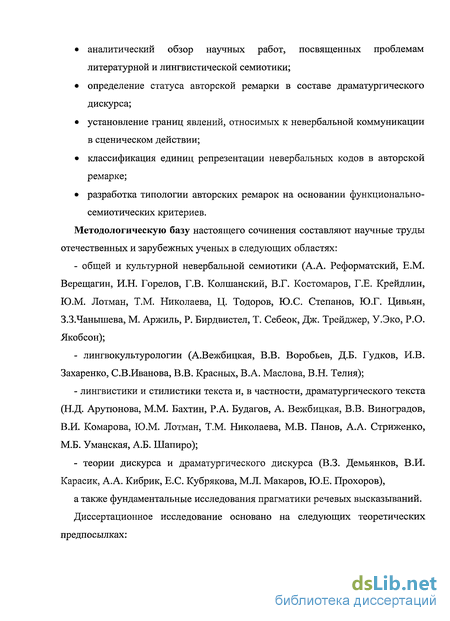 • аналитический обзор научных работ, посвященных проблемам литературной и лингвистической семиотики;

• определение статуса авторской ремарки в составе драматургического дискурса;

• установление границ явлений, относимых к невербальной коммуникации в сценическом действии;

• классификация единиц репрезентации невербальных кодов в авторской ремарке;

• разработка типологии авторских ремарок на основании функционально-семиотических критериев.

Методологическую базу настоящего сочинения составляют научные труды отечественных и зарубежных ученых в следующих областях:

- общей и культурной невербальной семиотики (А.А. Реформатский, Е.М. Верещагин, И.Н. Горелов, Г.В. Колшанский, В.Г. Костомаров, Г.Е. Крейдлин, Ю.М. Лотман, Т.М. Николаева, Ц. Тодоров, Ю.С. Степанов, Ю.Г. Цивьян, З.З.Чанышева, М. Аржиль, Р. Бирдвистел, Т. Себеок, Дж. Трейджер, У.Эко, Р.О. Якобсон);

- лингвокультурологии (А.Вежбицкая, В.В. Воробьев, Д.Б. Гудков, И.В. Захаренко, С.В.Иванова, В.В. Красных, В.А. Маслова, В.Н. Телия);

- лингвистики и стилистики текста и, в частности, драматургического текста (Н.Д. Арутюнова, М.М. Бахтин, Р.А. Будагов, А. Вежбицкая, В.В. Виноградов, В.И. Комарова, Ю.М. Лотман, Т.М. Николаева, М.В. Панов, А.А. Стриженко, М.Б. Уманская, А.Б. Шапиро);

- теории дискурса и драматургического дискурса (В.З. Демьянков, В.И. Карасик, А.А. Кибрик, Е.С. Кубрякова, М.Л. Макаров, Ю.Е. Прохоров),

а также фундаментальные исследования прагматики речевых высказываний.

Диссертационное исследование основано на следующих теоретических предпосылках:

dsLib.net
библиотека диссертаций